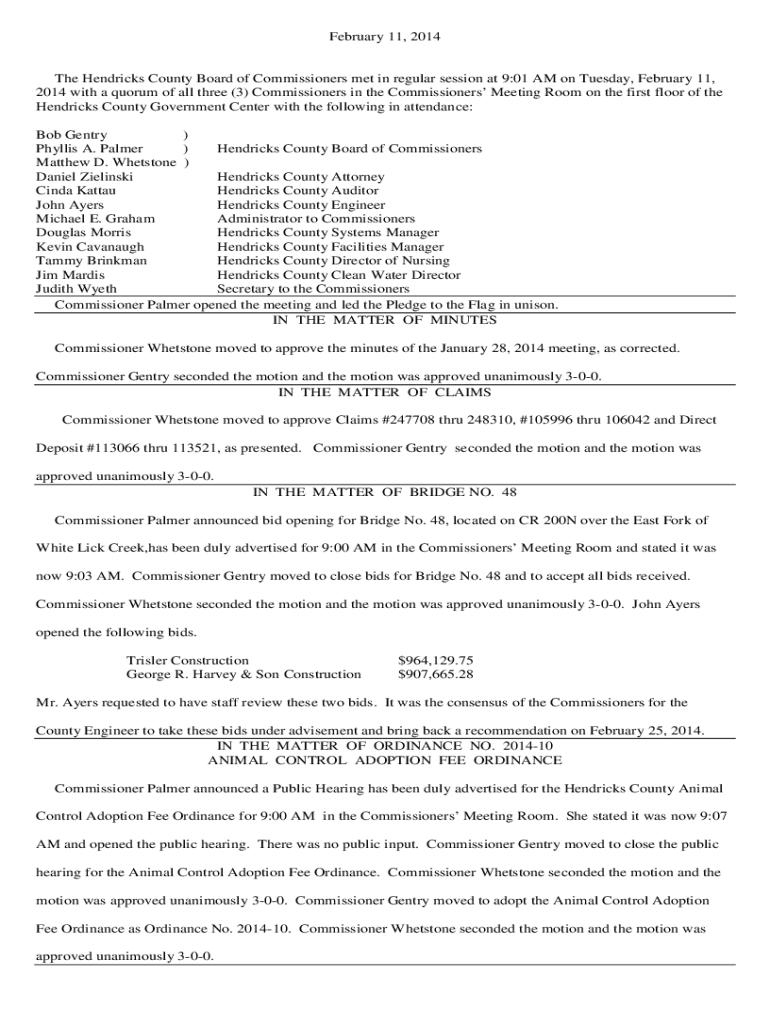 February 11, 2014

The Hendricks County Board of Commissioners met in regular session at 9:01 AM on Tuesday, February 11, 2014 with a quorum of all three (3) Commissioners in the Commissioners' Meeting Room on the first floor of the Hendricks County Government Center with the following in attendance:

| | |
|---|---|
| Bob Gentry ) | |
| Phyllis A. Palmer ) | Hendricks County Board of Commissioners |
| Matthew D. Whetstone ) | |
| Daniel Zielinski | Hendricks County Attorney |
| Cinda Kattau | Hendricks County Auditor |
| John Ayers | Hendricks County Engineer |
| Michael E. Graham | Administrator to Commissioners |
| Douglas Morris | Hendricks County Systems Manager |
| Kevin Cavanaugh | Hendricks County Facilities Manager |
| Tammy Brinkman | Hendricks County Director of Nursing |
| Jim Mardis | Hendricks County Clean Water Director |
| Judith Wyeth | Secretary to the Commissioners |

Commissioner Palmer opened the meeting and led the Pledge to the Flag in unison.

IN THE MATTER OF MINUTES

Commissioner Whetstone moved to approve the minutes of the January 28, 2014 meeting, as corrected. Commissioner Gentry seconded the motion and the motion was approved unanimously 3-0-0.

IN THE MATTER OF CLAIMS

Commissioner Whetstone moved to approve Claims #247708 thru 248310, #105996 thru 106042 and Direct Deposit #113066 thru 113521, as presented. Commissioner Gentry seconded the motion and the motion was approved unanimously 3-0-0.

IN THE MATTER OF BRIDGE NO. 48

Commissioner Palmer announced bid opening for Bridge No. 48, located on CR 200N over the East Fork of White Lick Creek,has been duly advertised for 9:00 AM in the Commissioners' Meeting Room and stated it was now 9:03 AM. Commissioner Gentry moved to close bids for Bridge No. 48 and to accept all bids received. Commissioner Whetstone seconded the motion and the motion was approved unanimously 3-0-0. John Ayers opened the following bids.

| | |
|---|---|
| Trisler Construction | $964,129.75 |
| George R. Harvey & Son Construction | $907,665.28 |

Mr. Ayers requested to have staff review these two bids. It was the consensus of the Commissioners for the County Engineer to take these bids under advisement and bring back a recommendation on February 25, 2014.

IN THE MATTER OF ORDINANCE NO. 2014-10
ANIMAL CONTROL ADOPTION FEE ORDINANCE

Commissioner Palmer announced a Public Hearing has been duly advertised for the Hendricks County Animal Control Adoption Fee Ordinance for 9:00 AM in the Commissioners' Meeting Room. She stated it was now 9:07 AM and opened the public hearing. There was no public input. Commissioner Gentry moved to close the public hearing for the Animal Control Adoption Fee Ordinance. Commissioner Whetstone seconded the motion and the motion was approved unanimously 3-0-0. Commissioner Gentry moved to adopt the Animal Control Adoption Fee Ordinance as Ordinance No. 2014-10. Commissioner Whetstone seconded the motion and the motion was approved unanimously 3-0-0.